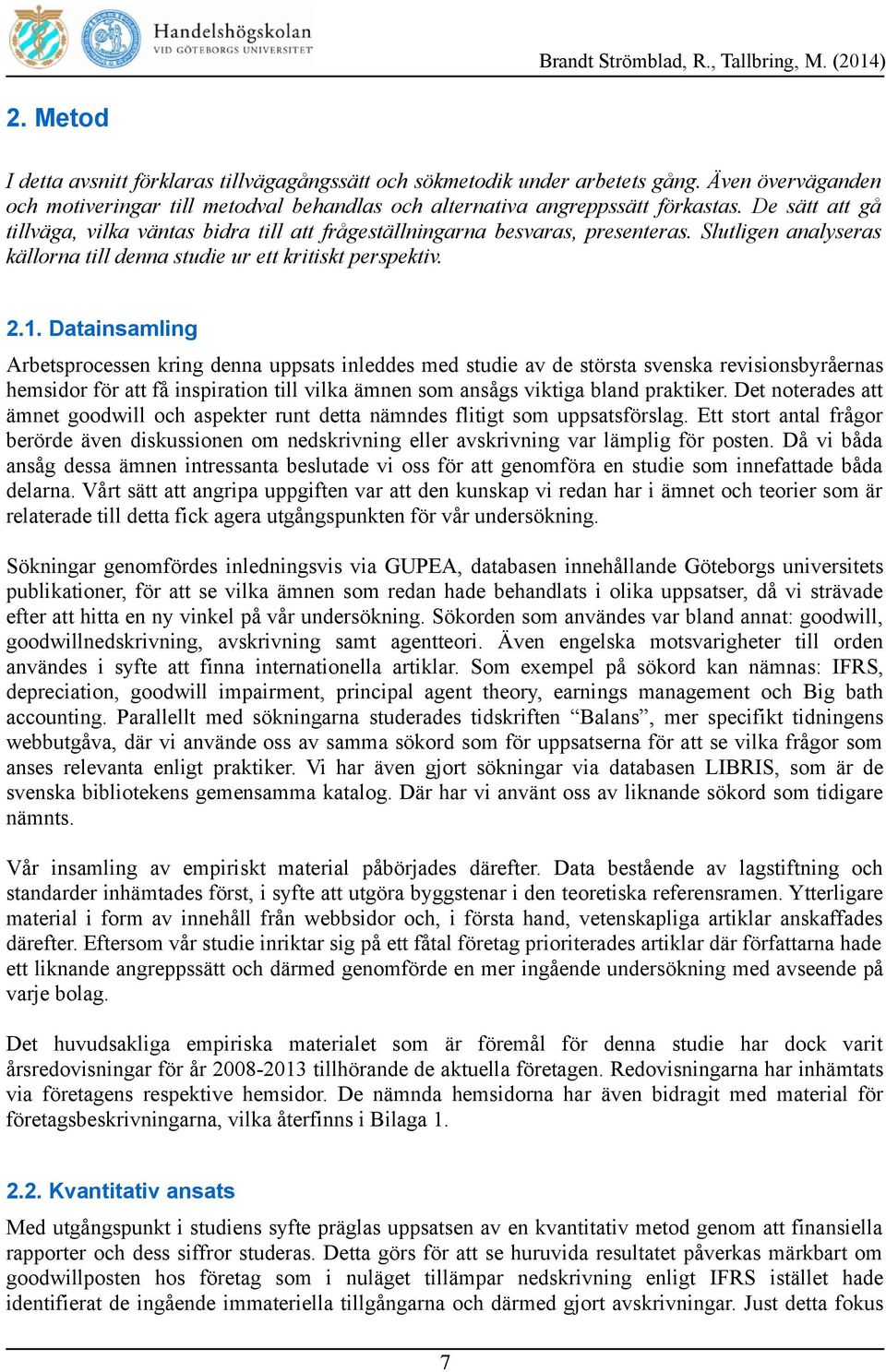 Handelshögskolan
VID GÖTEBORGS UNIVERSITET

Brandt Strömblad, R., Tallbring, M. (2014)

2. Metod

I detta avsnitt förklaras tillvägagångssätt och sökmetodik under arbetets gång. Även överväganden och motiveringar till metodval behandlas och alternativa angreppssätt förkastas. De sätt att gå tillväga, vilka väntas bidra till att frågeställningarna besvaras, presenteras. Slutligen analyseras källorna till denna studie ur ett kritiskt perspektiv.

2.1. Datainsamling

Arbetsprocessen kring denna uppsats inleddes med studie av de största svenska revisionsbyråernas hemsidor för att få inspiration till vilka ämnen som ansågs viktiga bland praktiker. Det noterades att ämnet goodwill och aspekter runt detta nämndes flitigt som uppsatsförslag. Ett stort antal frågor berörde även diskussionen om nedskrivning eller avskrivning var lämplig för posten. Då vi båda ansåg dessa ämnen intressanta beslutade vi oss för att genomföra en studie som innefattade båda delarna. Vårt sätt att angripa uppgiften var att den kunskap vi redan har i ämnet och teorier som är relaterade till detta fick agera utgångspunkten för vår undersökning.

Sökningar genomfördes inledningsvis via GUPEA, databasen innehållande Göteborgs universitets publikationer, för att se vilka ämnen som redan hade behandlats i olika uppsatser, då vi strävade efter att hitta en ny vinkel på vår undersökning. Sökorden som användes var bland annat: goodwill, goodwillnedskrivning, avskrivning samt agentteori. Även engelska motsvarigheter till orden användes i syfte att finna internationella artiklar. Som exempel på sökord kan nämnas: IFRS, depreciation, goodwill impairment, principal agent theory, earnings management och Big bath accounting. Parallellt med sökningarna studerades tidskriften “Balans”, mer specifikt tidningens webbutgåva, där vi använde oss av samma sökord som för uppsatserna för att se vilka frågor som anses relevanta enligt praktiker. Vi har även gjort sökningar via databasen LIBRIS, som är de svenska bibliotekens gemensamma katalog. Där har vi använt oss av liknande sökord som tidigare nämnts.

Vår insamling av empiriskt material påbörjades därefter. Data bestående av lagstiftning och standarder inhämtades först, i syfte att utgöra byggstenar i den teoretiska referensramen. Ytterligare material i form av innehåll från webbsidor och, i första hand, vetenskapliga artiklar anskaffades därefter. Eftersom vår studie inriktar sig på ett fåtal företag prioriterades artiklar där författarna hade ett liknande angreppssätt och därmed genomförde en mer ingående undersökning med avseende på varje bolag.

Det huvudsakliga empiriska materialet som är föremål för denna studie har dock varit årsredovisningar för år 2008-2013 tillhörande de aktuella företagen. Redovisningarna har inhämtats via företagens respektive hemsidor. De nämnda hemsidorna har även bidragit med material för företagsbeskrivningarna, vilka återfinns i Bilaga 1.

2.2. Kvantitativ ansats

Med utgångspunkt i studiens syfte präglas uppsatsen av en kvantitativ metod genom att finansiella rapporter och dess siffror studeras. Detta görs för att se huruvida resultatet påverkas märkbart om goodwillposten hos företag som i nuläget tillämpar nedskrivning enligt IFRS istället hade identifierat de ingående immateriella tillgångarna och därmed gjort avskrivningar. Just detta fokus

7